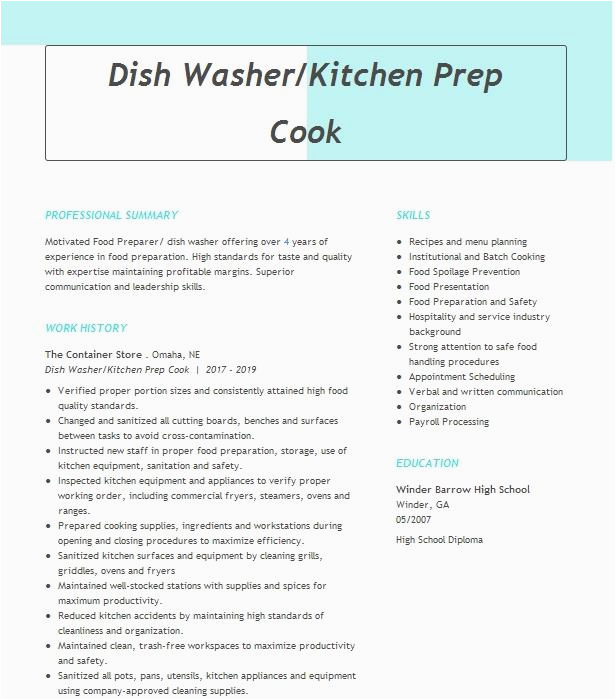 Dish Washer/Kitchen Prep Cook

PROFESSIONAL SUMMARY

Motivated Food Preparer/ dish washer offering over 4 years of experience in food preparation. High standards for taste and quality with expertise maintaining profitable margins. Superior communication and leadership skills.

WORK HISTORY

The Container Store . Omaha, NE
Dish Washer/Kitchen Prep Cook | 2017 - 2019

- Verified proper portion sizes and consistently attained high food quality standards.
- Changed and sanitized all cutting boards, benches and surfaces between tasks to avoid cross-contamination.
- Instructed new staff in proper food preparation, storage, use of kitchen equipment, sanitation and safety.
- Inspected kitchen equipment and appliances to verify proper working order, including commercial fryers, steamers, ovens and ranges.
- Prepared cooking supplies, ingredients and workstations during opening and closing procedures to maximize efficiency.
- Sanitized kitchen surfaces and equipment by cleaning grills, griddles, ovens and fryers
- Maintained well-stocked stations with supplies and spices for maximum productivity.
- Reduced kitchen accidents by maintaining high standards of cleanliness and organization.
- Maintained clean, trash-free workspaces to maximize productivity and safety.
- Sanitized all pots, pans, utensils, kitchen appliances and equipment using company-approved cleaning supplies.

SKILLS

- Recipes and menu planning
- Institutional and Batch Cooking
- Food Spoilage Prevention
- Food Presentation
- Food Preparation and Safety
- Hospitality and service industry background
- Strong attention to safe food handling procedures
- Appointment Scheduling
- Verbal and written communication
- Organization
- Payroll Processing

EDUCATION

Winder Barrow High School
Winder, GA
05/2007

High School Diploma